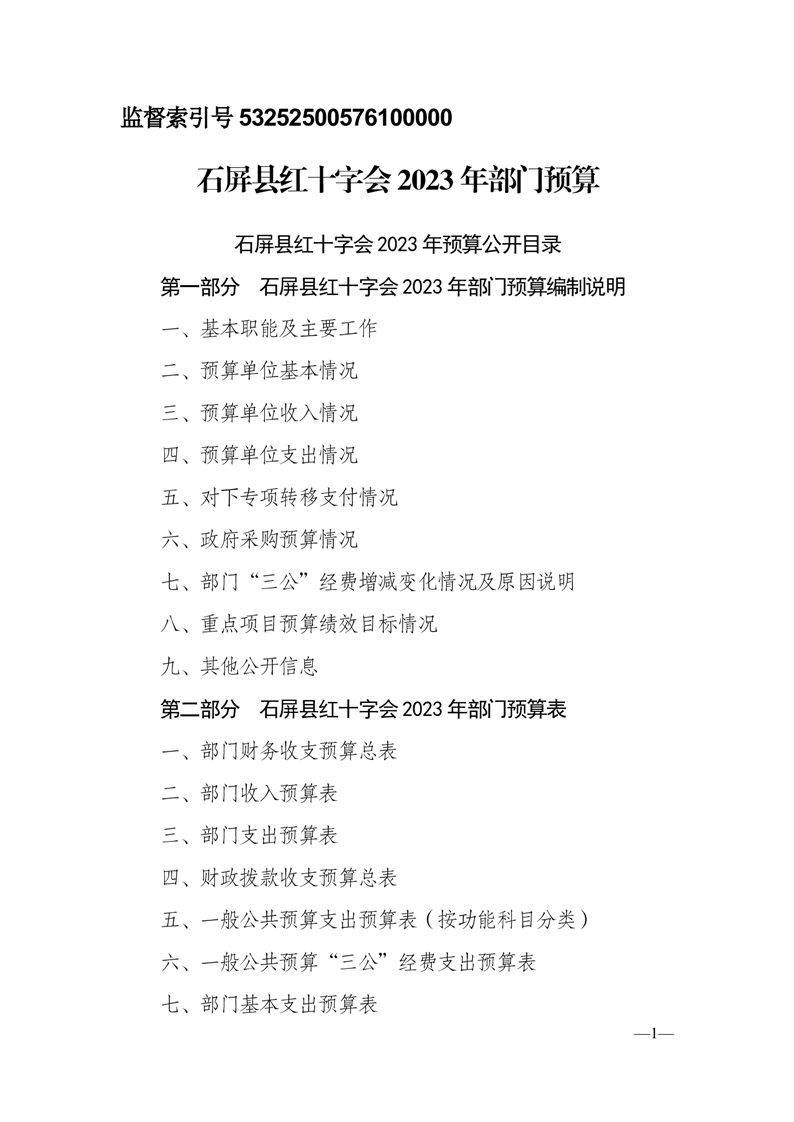 监督索引号 53252500576100000

石屏县红十字会 2023 年部门预算

石屏县红十字会 2023 年预算公开目录

第一部分　石屏县红十字会 2023 年部门预算编制说明

一、基本职能及主要工作

二、预算单位基本情况

三、预算单位收入情况

四、预算单位支出情况

五、对下专项转移支付情况

六、政府采购预算情况

七、部门“三公”经费增减变化情况及原因说明

八、重点项目预算绩效目标情况

九、其他公开信息

第二部分　石屏县红十字会 2023 年部门预算表

一、部门财务收支预算总表

二、部门收入预算表

三、部门支出预算表

四、财政拨款收支预算总表

五、一般公共预算支出预算表（按功能科目分类）

六、一般公共预算“三公”经费支出预算表

七、部门基本支出预算表

—1—